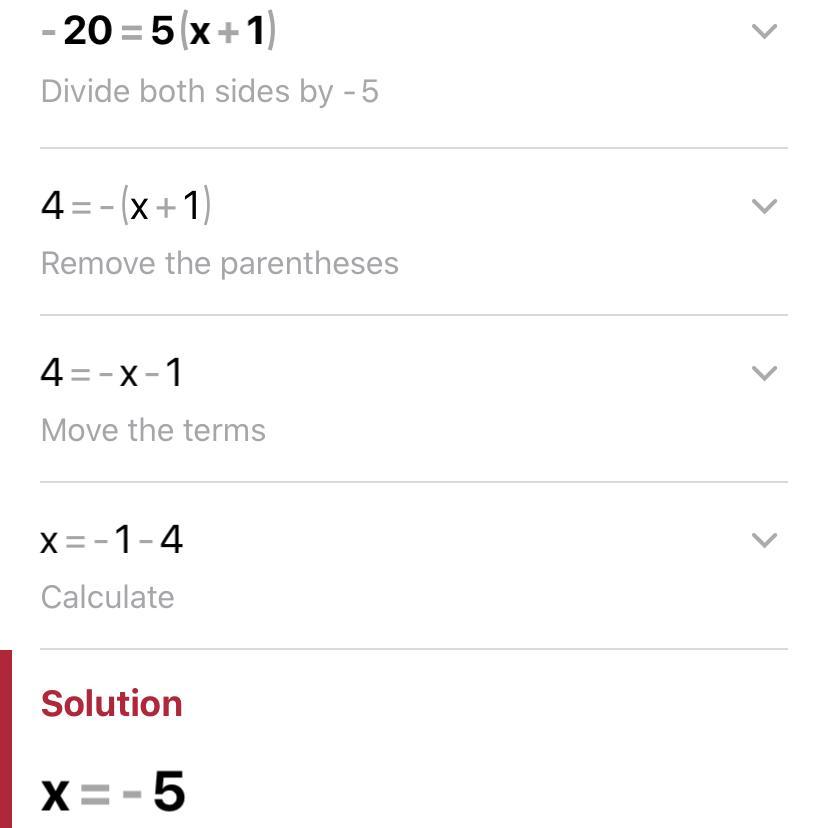 $-20=5(x+1)$

Divide both sides by $-5$

$4=-(x+1)$

Remove the parentheses

$4=-x-1$

Move the terms

$x=-1-4$

Calculate

Solution

$x=-5$